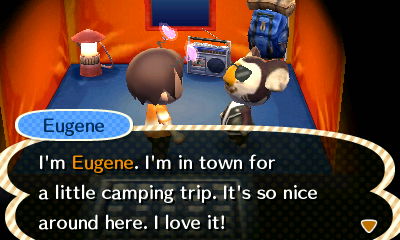 Eugene

I'm Eugene. I'm in town for a little camping trip. It's so nice around here. I love it!